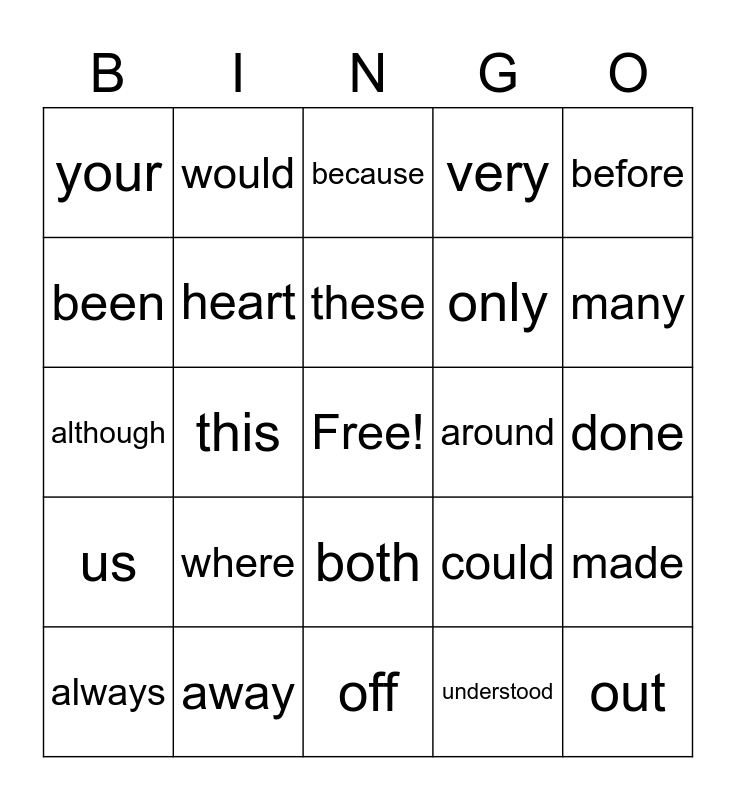 | B | I | N | G | O |
|---|---|---|---|---|
| your | would | because | very | before |
| been | heart | these | only | many |
| although | this | Free! | around | done |
| us | where | both | could | made |
| always | away | off | understood | out |